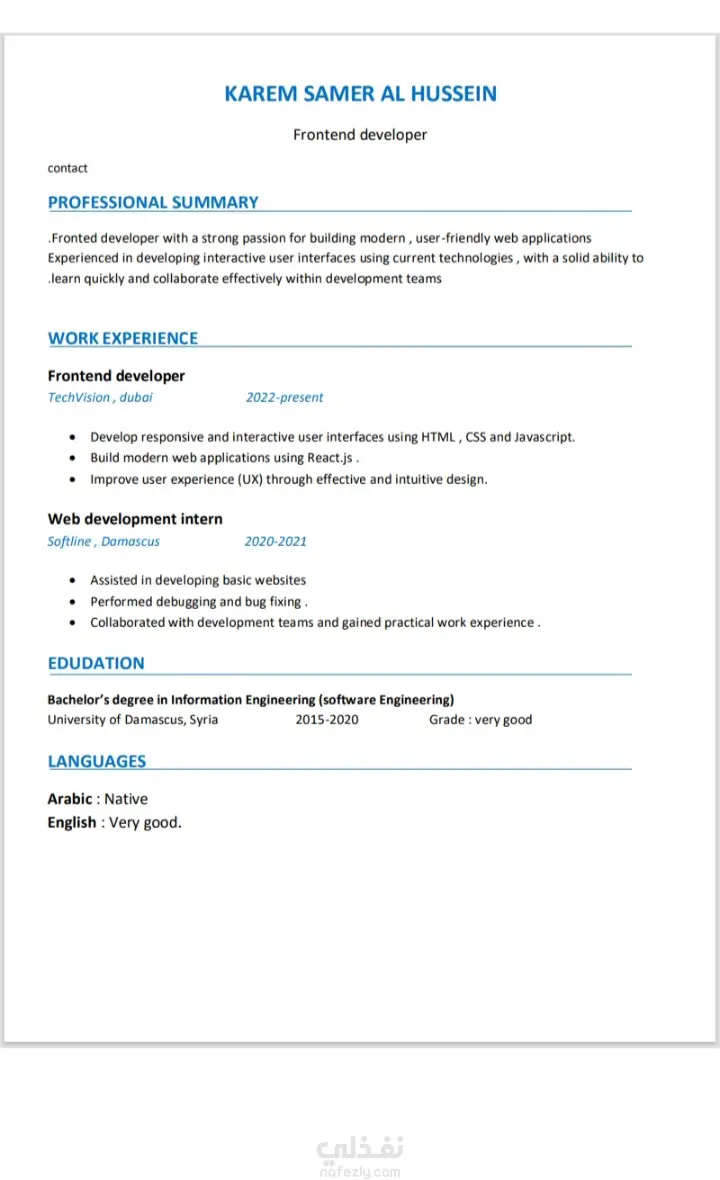 KAREM SAMER AL HUSSEIN

Frontend developer

contact

PROFESSIONAL SUMMARY

.Fronted developer with a strong passion for building modern , user-friendly web applications Experienced in developing interactive user interfaces using current technologies , with a solid ability to .learn quickly and collaborate effectively within development teams

WORK EXPERIENCE

Frontend developer

TechVision , dubai 2022-present

- Develop responsive and interactive user interfaces using HTML , CSS and Javascript.
- Build modern web applications using React.js .
- Improve user experience (UX) through effective and intuitive design.

Web development intern

Softline , Damascus 2020-2021

- Assisted in developing basic websites
- Performed debugging and bug fixing .
- Collaborated with development teams and gained practical work experience .

EDUDATION

Bachelor's degree in Information Engineering (software Engineering)

University of Damascus, Syria 2015-2020 Grade : very good

LANGUAGES

Arabic : Native

English : Very good.

نفذلي
nafezly.com